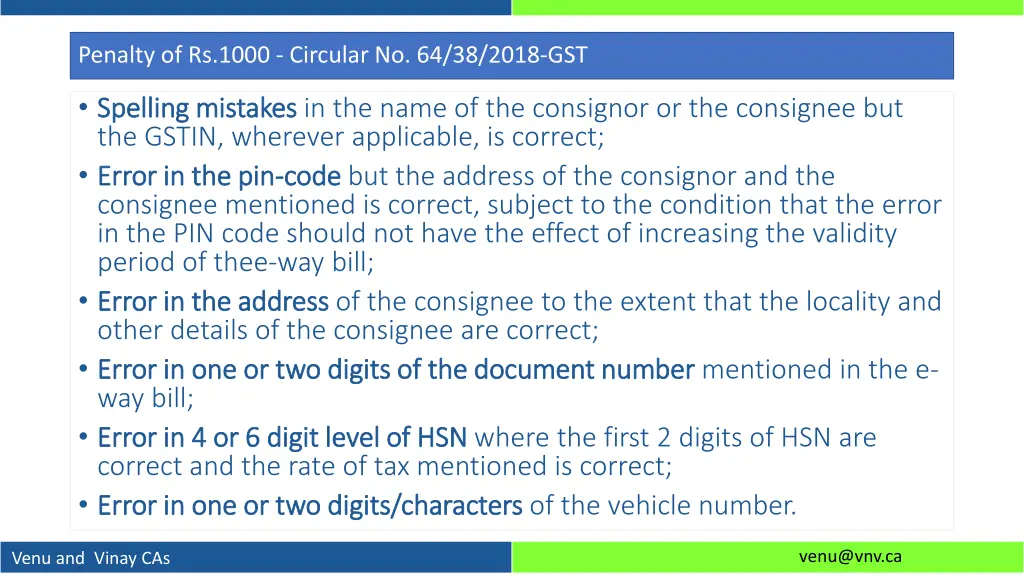 Penalty of Rs.1000 - Circular No. 64/38/2018-GST

• Spelling mistakes in the name of the consignor or the consignee but the GSTIN, wherever applicable, is correct;
• Error in the pin-code but the address of the consignor and the consignee mentioned is correct, subject to the condition that the error in the PIN code should not have the effect of increasing the validity period of thee-way bill;
• Error in the address of the consignee to the extent that the locality and other details of the consignee are correct;
• Error in one or two digits of the document number mentioned in the e-way bill;
• Error in 4 or 6 digit level of HSN where the first 2 digits of HSN are correct and the rate of tax mentioned is correct;
• Error in one or two digits/characters of the vehicle number.

Venu and Vinay CAs

venu@vnv.ca